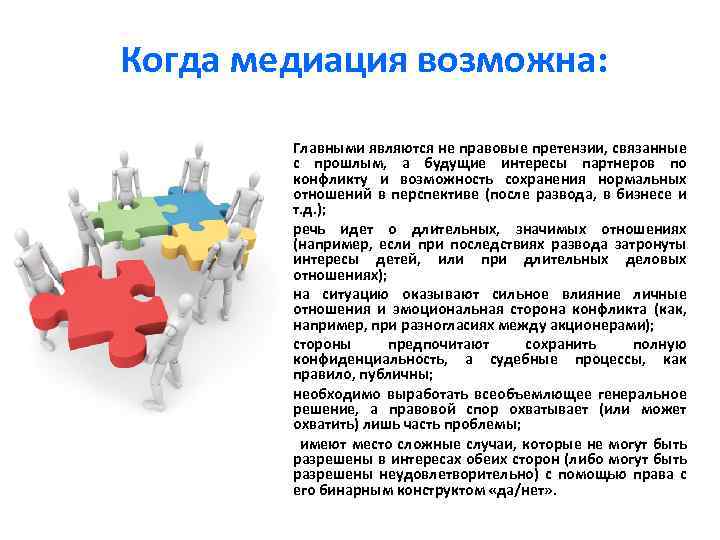 Когда медиация возможна:

Главными являются не правовые претензии, связанные с прошлым, а будущие интересы партнеров по конфликту и возможность сохранения нормальных отношений в перспективе (после развода, в бизнесе и т.д.);

речь идет о длительных, значимых отношениях (например, если при последствиях развода затронуты интересы детей, или при длительных деловых отношениях);

на ситуацию оказывают сильное влияние личные отношения и эмоциональная сторона конфликта (как, например, при разногласиях между акционерами);

стороны предпочитают сохранить полную конфиденциальность, а судебные процессы, как правило, публичны;

необходимо выработать всеобъемлющее генеральное решение, а правовой спор охватывает (или может охватить) лишь часть проблемы;

имеют место сложные случаи, которые не могут быть разрешены в интересах обеих сторон (либо могут быть разрешены неудовлетворительно) с помощью права с его бинарным конструктом «да/нет».